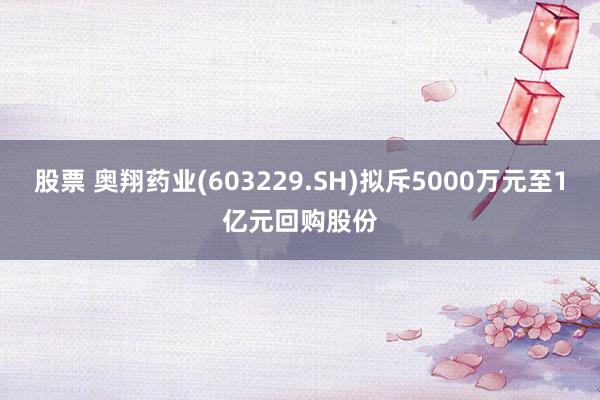 股票 奥翔药业(603229.SH)拟斥5000万元至1亿元回购股份